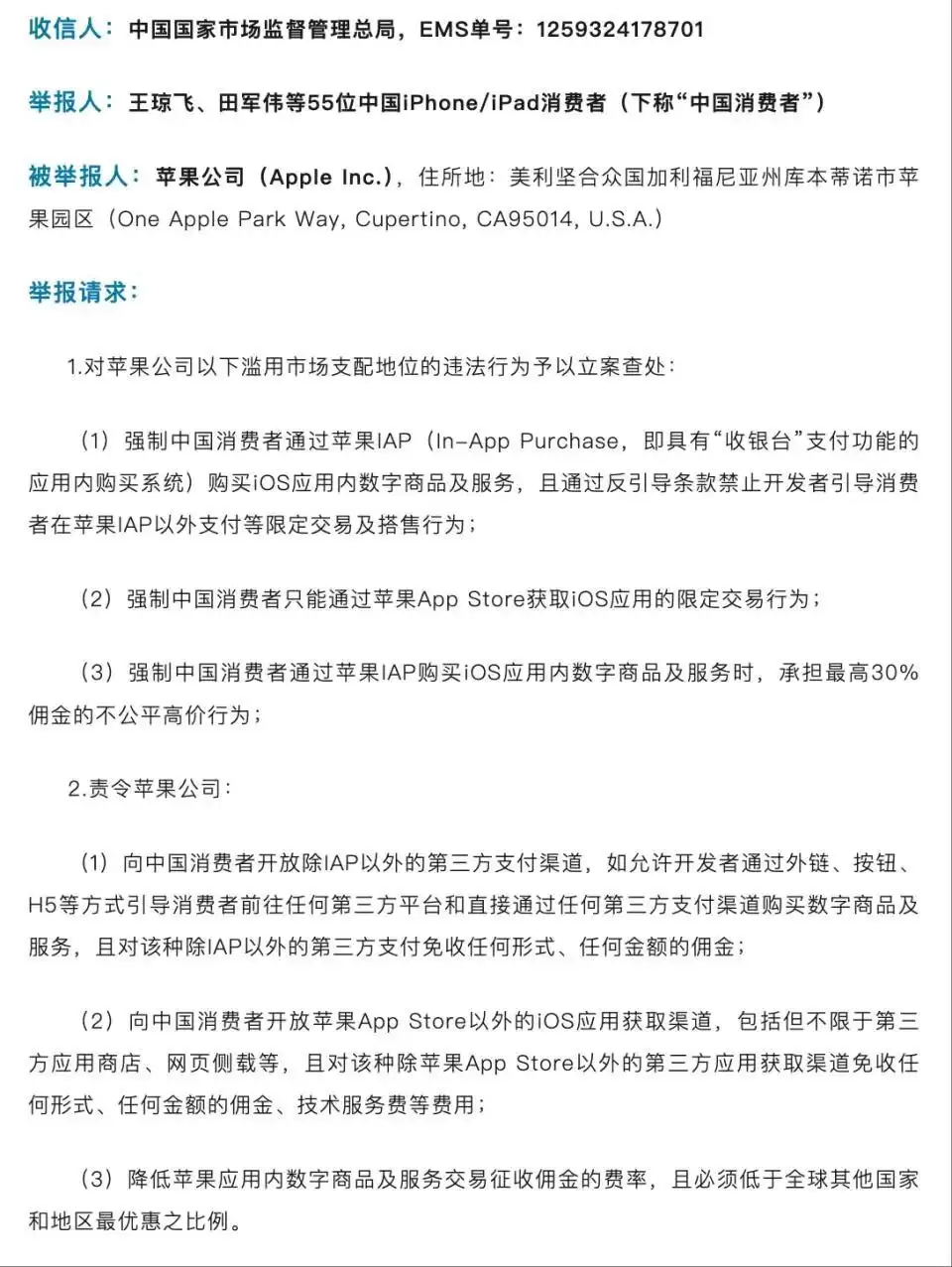 收信人：中国国家市场监督管理总局，EMS单号：1259324178701

举报人：王琼飞、田军伟等55位中国iPhone/iPad消费者（下称“中国消费者”）

被举报人：苹果公司（Apple Inc.），住所地：美利坚合众国加利福尼亚州库本蒂诺市苹果园区（One Apple Park Way, Cupertino, CA95014, U.S.A.）

举报请求：

1.对苹果公司以下滥用市场支配地位的违法行为予以立案查处：

（1）强制中国消费者通过苹果IAP（In-App Purchase，即具有“收银台”支付功能的应用内购买系统）购买iOS应用内数字商品及服务，且通过反引导条款禁止开发者引导消费者在苹果IAP以外支付等限定交易及搭售行为；

（2）强制中国消费者只能通过苹果App Store获取iOS应用的限定交易行为；

（3）强制中国消费者通过苹果IAP购买iOS应用内数字商品及服务时，承担最高30%佣金的不公平高价行为；

2.责令苹果公司：

（1）向中国消费者开放除IAP以外的第三方支付渠道，如允许开发者通过外链、按钮、H5等方式引导消费者前往任何第三方平台和直接通过任何第三方支付渠道购买数字商品及服务，且对该种除IAP以外的第三方支付免收任何形式、任何金额的佣金；

（2）向中国消费者开放苹果App Store以外的iOS应用获取渠道，包括但不限于第三方应用商店、网页侧载等，且对该种除苹果App Store以外的第三方应用获取渠道免收任何形式、任何金额的佣金、技术服务费等费用；

（3）降低苹果应用内数字商品及服务交易征收佣金的费率，且必须低于全球其他国家和地区最优惠之比例。